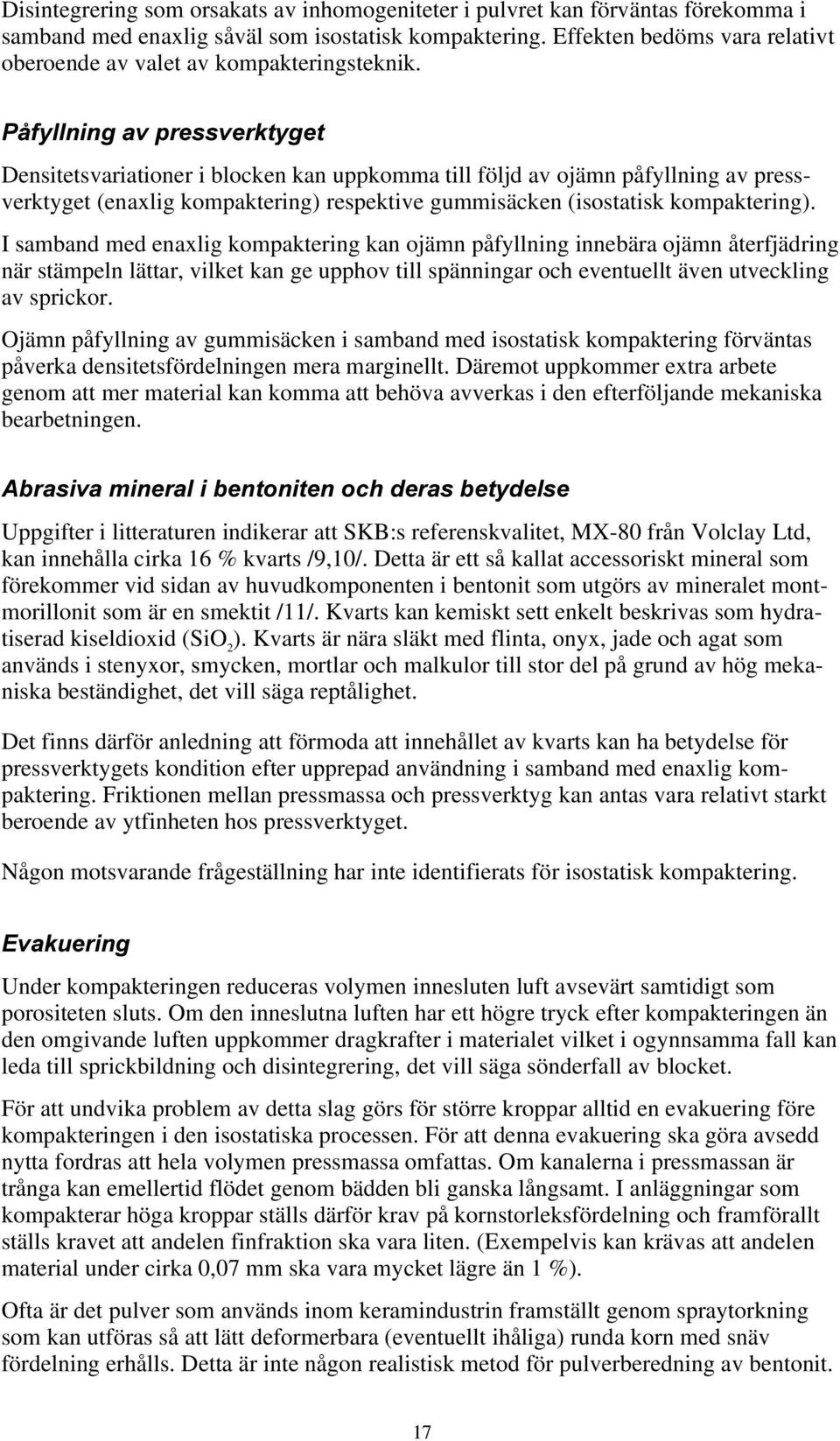 Disintegrering som orsakats av inhomogeniteter i pulvret kan förväntas förekomma i samband med enaxlig såväl som isostatisk kompaktering. Effekten bedöms vara relativt oberoende av valet av kompakteringsteknik.

Påfyllning av pressverktyget

Densitetsvariationer i blocken kan uppkomma till följd av ojämn påfyllning av pressverktyget (enaxlig kompaktering) respektive gummisäcken (isostatisk kompaktering).

I samband med enaxlig kompaktering kan ojämn påfyllning innebära ojämn återfjädring när stämpeln lättar, vilket kan ge upphov till spänningar och eventuellt även utveckling av sprickor.

Ojämn påfyllning av gummisäcken i samband med isostatisk kompaktering förväntas påverka densitetsfördelningen mera marginellt. Däremot uppkommer extra arbete genom att mer material kan komma att behöva avverkas i den efterföljande mekaniska bearbetningen.

Abrasiva mineral i bentoniten och deras betydelse

Uppgifter i litteraturen indikerar att SKB:s referenskvalitet, MX-80 från Volclay Ltd, kan innehålla cirka 16 % kvarts /9,10/. Detta är ett så kallat accessoriskt mineral som förekommer vid sidan av huvudkomponenten i bentonit som utgörs av mineralet montmorillonit som är en smektit /11/. Kvarts kan kemiskt sett enkelt beskrivas som hydratiserad kiseldioxid ($SiO_2$). Kvarts är nära släkt med flinta, onyx, jade och agat som används i stenyxor, smycken, mortlar och malkulor till stor del på grund av hög mekaniska beständighet, det vill säga reptålighet.

Det finns därför anledning att förmoda att innehållet av kvarts kan ha betydelse för pressverktygets kondition efter upprepad användning i samband med enaxlig kompaktering. Friktionen mellan pressmassa och pressverktyg kan antas vara relativt starkt beroende av ytfinheten hos pressverktyget.

Någon motsvarande frågeställning har inte identifierats för isostatisk kompaktering.

Evakuering

Under kompakteringen reduceras volymen innesluten luft avsevärt samtidigt som porositeten sluts. Om den inneslutna luften har ett högre tryck efter kompakteringen än den omgivande luften uppkommer dragkrafter i materialet vilket i ogynnsamma fall kan leda till sprickbildning och disintegrering, det vill säga sönderfall av blocket.

För att undvika problem av detta slag görs för större kroppar alltid en evakuering före kompakteringen i den isostatiska processen. För att denna evakuering ska göra avsedd nytta fordras att hela volymen pressmassa omfattas. Om kanalerna i pressmassan är trånga kan emellertid flödet genom bädden bli ganska långsamt. I anläggningar som kompakterar höga kroppar ställs därför krav på kornstorleksfördelning och framförallt ställs kravet att andelen finfraktion ska vara liten. (Exempelvis kan krävas att andelen material under cirka 0,07 mm ska vara mycket lägre än 1 %).

Ofta är det pulver som används inom keramindustrin framställt genom spraytorkning som kan utföras så att lätt deformerbara (eventuellt ihåliga) runda korn med snäv fördelning erhålls. Detta är inte någon realistisk metod för pulverberedning av bentonit.

17